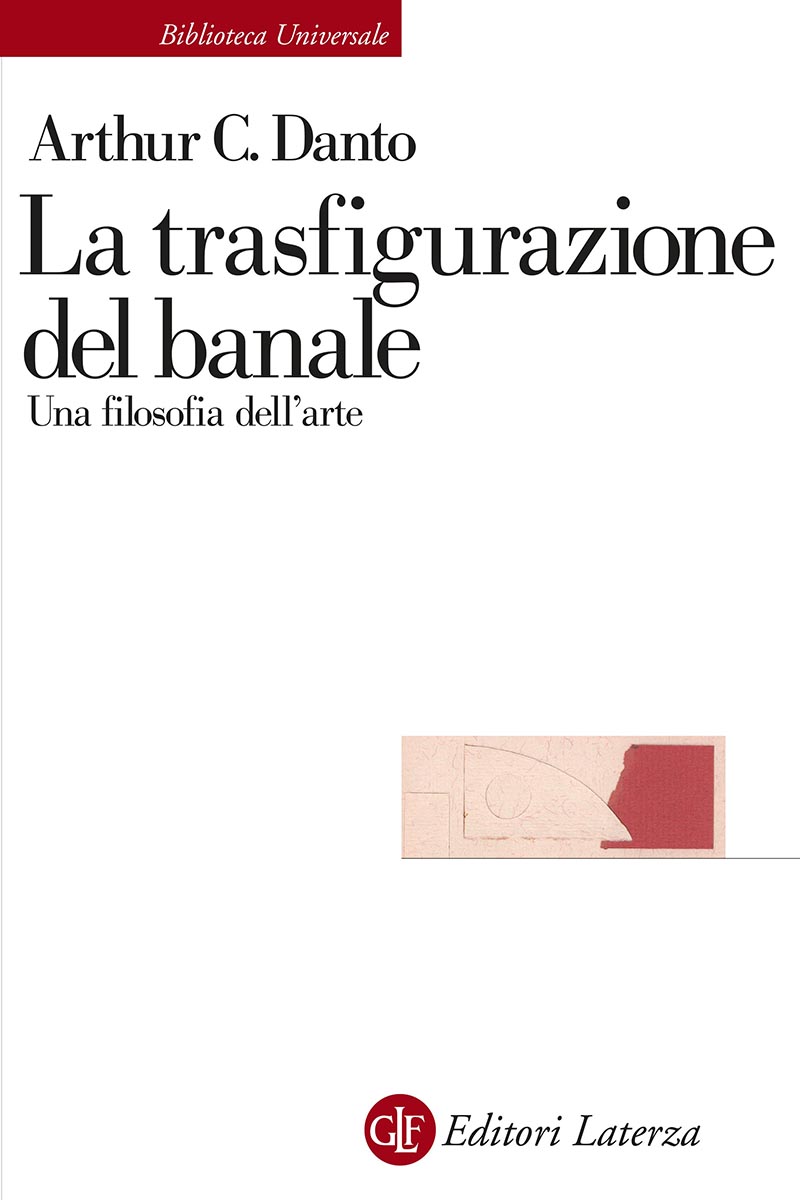 Biblioteca Universale

Arthur C. Danto

La trasfigurazione del banale

Una filosofia dell'arte

GLF Editori Laterza